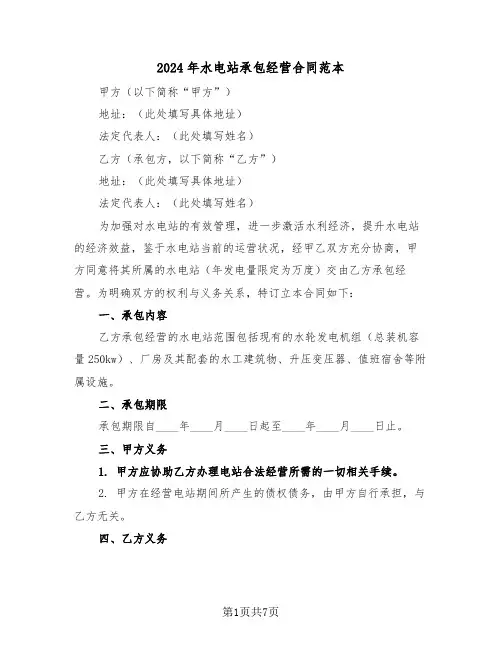 2024年水电站承包经营合同范本

甲方（以下简称“甲方”）

地址：（此处填写具体地址）

法定代表人：（此处填写姓名）

乙方（承包方，以下简称“乙方”）

地址：（此处填写具体地址）

法定代表人：（此处填写姓名）

为加强对水电站的有效管理，进一步激活水利经济，提升水电站的经济效益，鉴于水电站当前的运营状况，经甲乙双方充分协商，甲方同意将其所属的水电站（年发电量限定为万度）交由乙方承包经营。为明确双方的权利与义务关系，特订立本合同如下：

一、承包内容

乙方承包经营的水电站范围包括现有的水轮发电机组（总装机容量250kw）、厂房及其配套的水工建筑物、升压变压器、值班宿舍等附属设施。

二、承包期限

承包期限自____年____月____日起至____年____月____日止。

三、甲方义务

1. 甲方应协助乙方办理电站合法经营所需的一切相关手续。

2. 甲方在经营电站期间所产生的债权债务，由甲方自行承担，与乙方无关。

四、乙方义务

第1页共7页